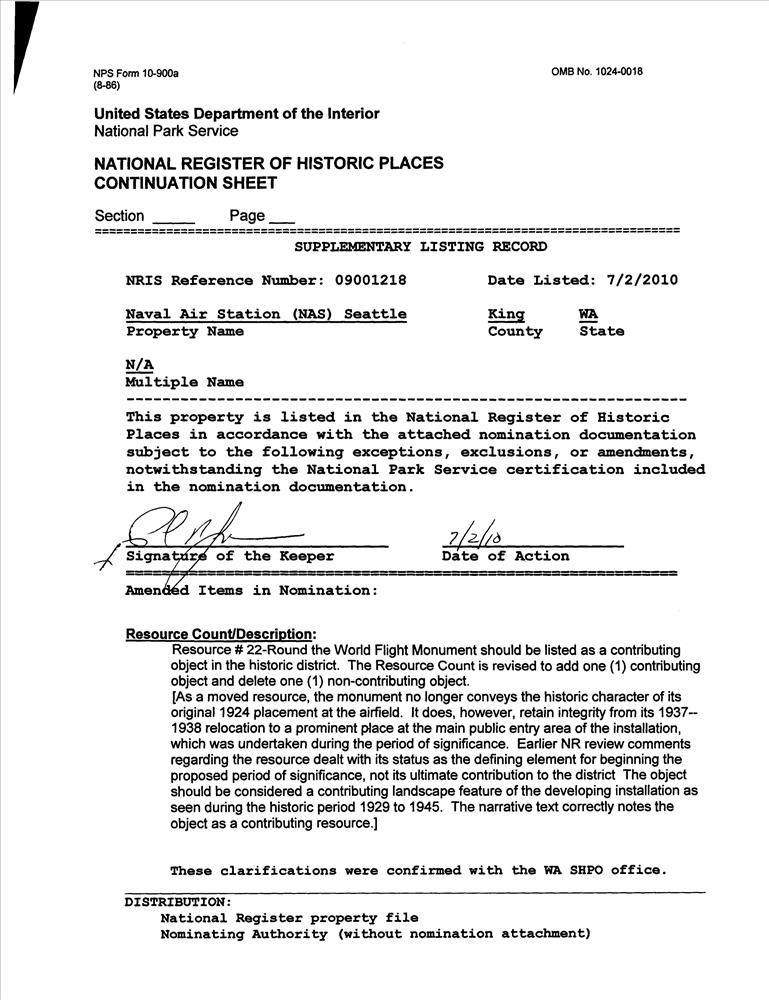 NPS Form 10-900a
(8-86)

OMB No. 1024-0018

United States Department of the Interior
National Park Service

NATIONAL REGISTER OF HISTORIC PLACES
CONTINUATION SHEET

Section _____ Page ___

SUPPLEMENTARY LISTING RECORD

NRIS Reference Number: 09001218

Date Listed: 7/2/2010

Naval Air Station (NAS) Seattle
Property Name

King
County

WA
State

N/A
Multiple Name

This property is listed in the National Register of Historic Places in accordance with the attached nomination documentation subject to the following exceptions, exclusions, or amendments, notwithstanding the National Park Service certification included in the nomination documentation.

Signature of the Keeper

7/2/10
Date of Action

Amended Items in Nomination:

Resource Count/Description:
Resource # 22-Round the World Flight Monument should be listed as a contributing object in the historic district. The Resource Count is revised to add one (1) contributing object and delete one (1) non-contributing object.
[As a moved resource, the monument no longer conveys the historic character of its original 1924 placement at the airfield. It does, however, retain integrity from its 1937--1938 relocation to a prominent place at the main public entry area of the installation, which was undertaken during the period of significance. Earlier NR review comments regarding the resource dealt with its status as the defining element for beginning the proposed period of significance, not its ultimate contribution to the district The object should be considered a contributing landscape feature of the developing installation as seen during the historic period 1929 to 1945. The narrative text correctly notes the object as a contributing resource.]

These clarifications were confirmed with the WA SHPO office.

DISTRIBUTION:
National Register property file
Nominating Authority (without nomination attachment)